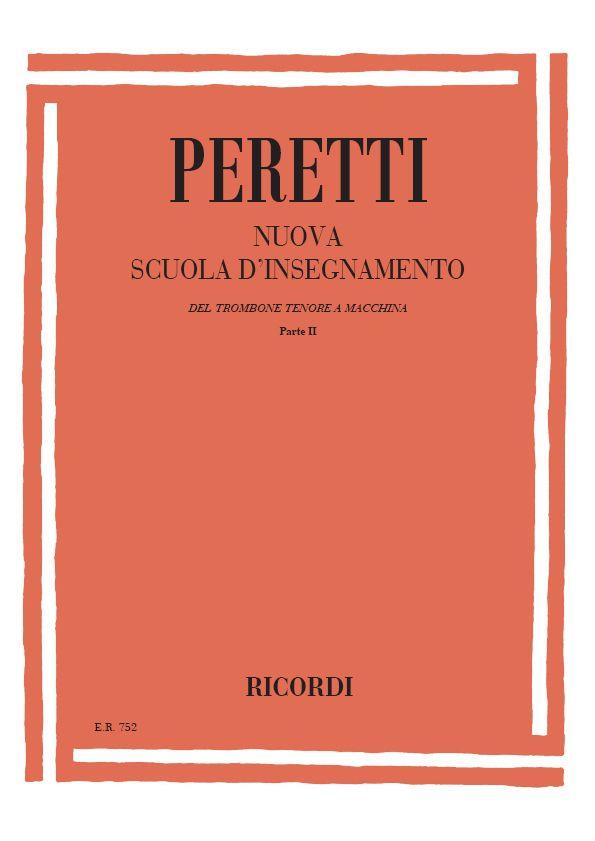 PERETTI

NUOVA
SCUOLA D'INSEGNAMENTO

DEL TROMBONE TENORE A MACCHINA

Parte II

RICORDI

E.R. 752